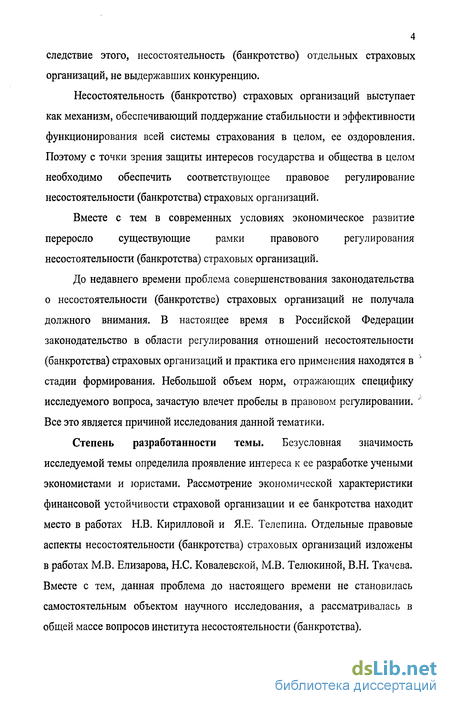 4

следствие этого, несостоятельность (банкротство) отдельных страховых организаций, не выдержавших конкуренцию.

Несостоятельность (банкротство) страховых организаций выступает как механизм, обеспечивающий поддержание стабильности и эффективности функционирования всей системы страхования в целом, ее оздоровления. Поэтому с точки зрения защиты интересов государства и общества в целом необходимо обеспечить соответствующее правовое регулирование несостоятельности (банкротства) страховых организаций.

Вместе с тем в современных условиях экономическое развитие переросло существующие рамки правового регулирования несостоятельности (банкротства) страховых организаций.

До недавнего времени проблема совершенствования законодательства о несостоятельности (банкротстве) страховых организаций не получала должного внимания. В настоящее время в Российской Федерации законодательство в области регулирования отношений несостоятельности (банкротства) страховых организаций и практика его применения находятся в стадии формирования. Небольшой объем норм, отражающих специфику исследуемого вопроса, зачастую влечет пробелы в правовом регулировании. Все это является причиной исследования данной тематики.

Степень разработанности темы. Безусловная значимость исследуемой темы определила проявление интереса к ее разработке учеными экономистами и юристами. Рассмотрение экономической характеристики финансовой устойчивости страховой организации и ее банкротства находит место в работах Н.В. Кирилловой и Я.Е. Телепина. Отдельные правовые аспекты несостоятельности (банкротства) страховых организаций изложены в работах М.В. Елизарова, Н.С. Ковалевской, М.В. Телюкиной, В.Н. Ткачева. Вместе с тем, данная проблема до настоящего времени не становилась самостоятельным объектом научного исследования, а рассматривалась в общей массе вопросов института несостоятельности (банкротства).

dsLib.net
библиотека диссертаций